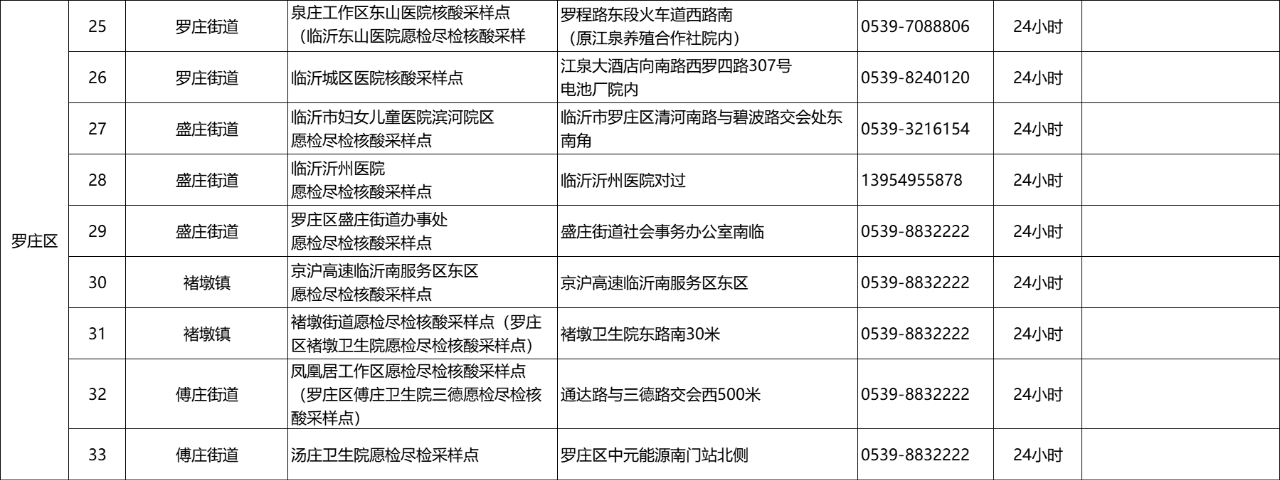 | 罗庄区 | 25 | 罗庄街道 | 泉庄工作区东山医院核酸采样点（临沂东山医院愿检尽检核酸采样 | 罗程路东段火车道西路南（原江泉养殖合作社院内） | 0539-7088806 | 24小时 | |
|---|---|---|---|---|---|---|---|
| | 26 | 罗庄街道 | 临沂城区医院核酸采样点 | 江泉大酒店向南路西罗四路307号电池厂院内 | 0539-8240120 | 24小时 | |
| | 27 | 盛庄街道 | 临沂市妇女儿童医院滨河院区愿检尽检核酸采样点 | 临沂市罗庄区清河南路与碧波路交会处东南角 | 0539-3216154 | 24小时 | |
| | 28 | 盛庄街道 | 临沂沂州医院愿检尽检核酸采样点 | 临沂沂州医院对过 | 13954955878 | 24小时 | |
| | 29 | 盛庄街道 | 罗庄区盛庄街道办事处愿检尽检核酸采样点 | 盛庄街道社会事务办公室南临 | 0539-8832222 | 24小时 | |
| | 30 | 褚墩镇 | 京沪高速临沂南服务区东区愿检尽检核酸采样点 | 京沪高速临沂南服务区东区 | 0539-8832222 | 24小时 | |
| | 31 | 褚墩镇 | 褚墩街道愿检尽检核酸采样点（罗庄区褚墩卫生院愿检尽检核酸采样点） | 褚墩卫生院东路南30米 | 0539-8832222 | 24小时 | |
| | 32 | 傅庄街道 | 凤凰居工作区愿检尽检核酸采样点（罗庄区傅庄卫生院三德愿检尽检核酸采样点） | 通达路与三德路交会西500米 | 0539-8832222 | 24小时 | |
| | 33 | 傅庄街道 | 汤庄卫生院愿检尽检采样点 | 罗庄区中元能源南门站北侧 | 0539-8832222 | 24小时 | |